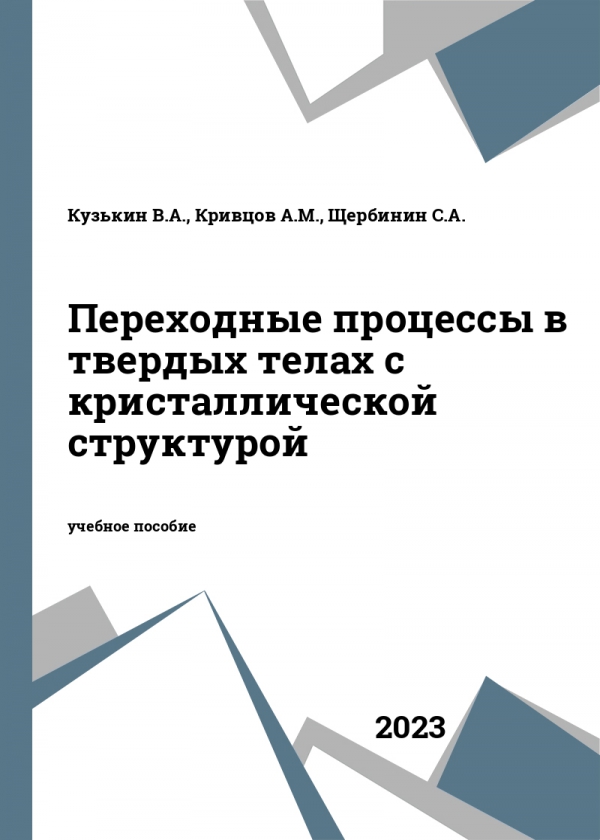 Кузькин В.А., Кривцов А.М., Щербинин С.А.

Переходные процессы в твердых телах с кристаллической структурой

учебное пособие

2023